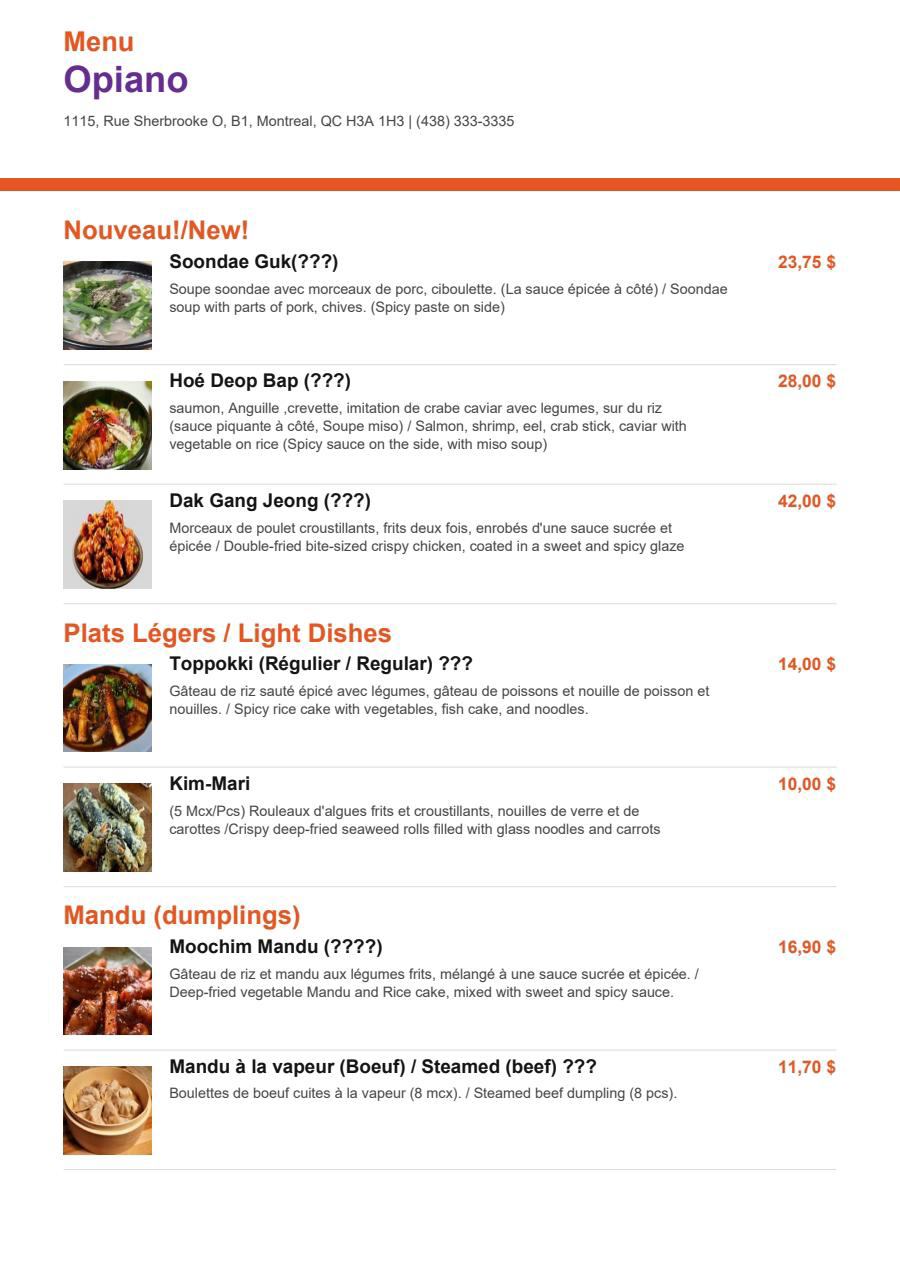 Menu
Opiano
1115, Rue Sherbrooke O, B1, Montreal, QC H3A 1H3 | (438) 333-3335

Nouveau!/New!

Soondae Guk(???)
23,75 $
Soupe soondae avec morceaux de porc, ciboulette. (La sauce épicée à côté) / Soondae soup with parts of pork, chives. (Spicy paste on side)

Hoé Deop Bap (???)
28,00 $
saumon, Anguille ,crevette, imitation de crabe caviar avec legumes, sur du riz (sauce piquante à côté, Soupe miso) / Salmon, shrimp, eel, crab stick, caviar with vegetable on rice (Spicy sauce on the side, with miso soup)

Dak Gang Jeong (???)
42,00 $
Morceaux de poulet croustillants, frits deux fois, enrobés d'une sauce sucrée et épicée / Double-fried bite-sized crispy chicken, coated in a sweet and spicy glaze

Plats Légers / Light Dishes

Toppokki (Régulier / Regular) ???
14,00 $
Gâteau de riz sauté épicé avec légumes, gâteau de poissons et nouille de poisson et nouilles. / Spicy rice cake with vegetables, fish cake, and noodles.

Kim-Mari
10,00 $
(5 Mcx/Pcs) Rouleaux d'algues frits et croustillants, nouilles de verre et de carottes /Crispy deep-fried seaweed rolls filled with glass noodles and carrots

Mandu (dumplings)

Moochim Mandu (????)
16,90 $
Gâteau de riz et mandu aux légumes frits, mélangé à une sauce sucrée et épicée. / Deep-fried vegetable Mandu and Rice cake, mixed with sweet and spicy sauce.

Mandu à la vapeur (Boeuf) / Steamed (beef) ???
11,70 $
Boulettes de boeuf cuites à la vapeur (8 mcx). / Steamed beef dumpling (8 pcs).